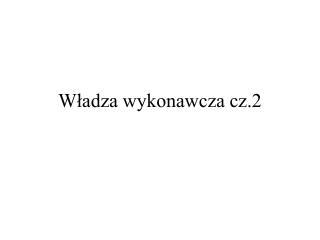 Władza wykonawcza cz.2